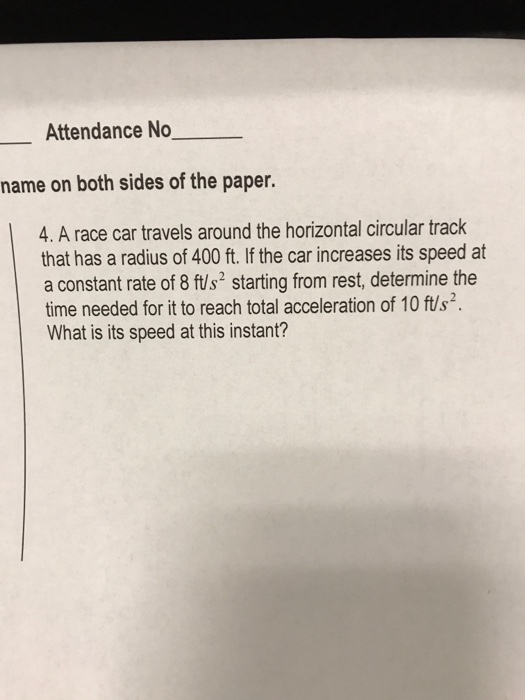 ___ Attendance No______

name on both sides of the paper.

4. A race car travels around the horizontal circular track that has a radius of 400 ft. If the car increases its speed at a constant rate of 8 ft/$s^2$ starting from rest, determine the time needed for it to reach total acceleration of 10 ft/$s^2$. What is its speed at this instant?